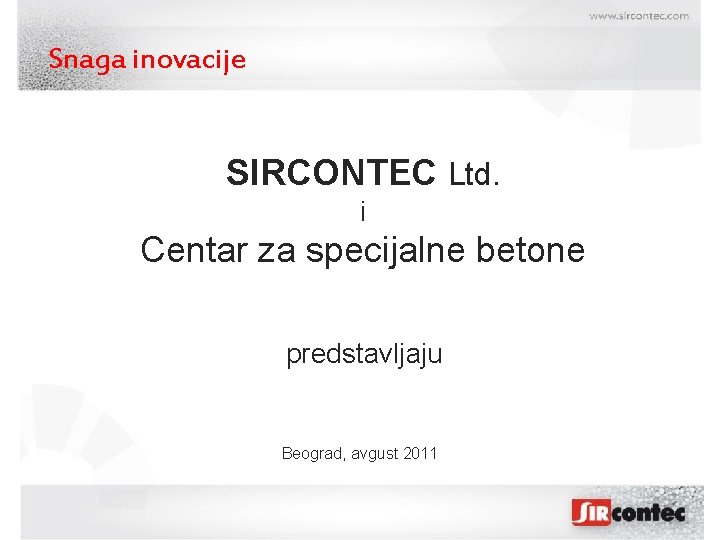 www.sircontec.com

Snaga inovacije

SIRCONTEC Ltd.
i
Centar za specijalne betone

predstavljaju

Beograd, avgust 2011

SIRcontec